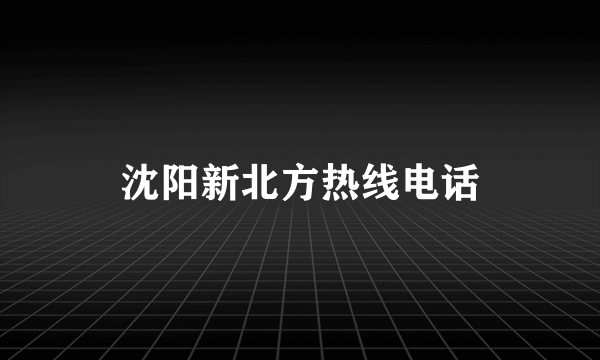 沈阳新北方热线电话